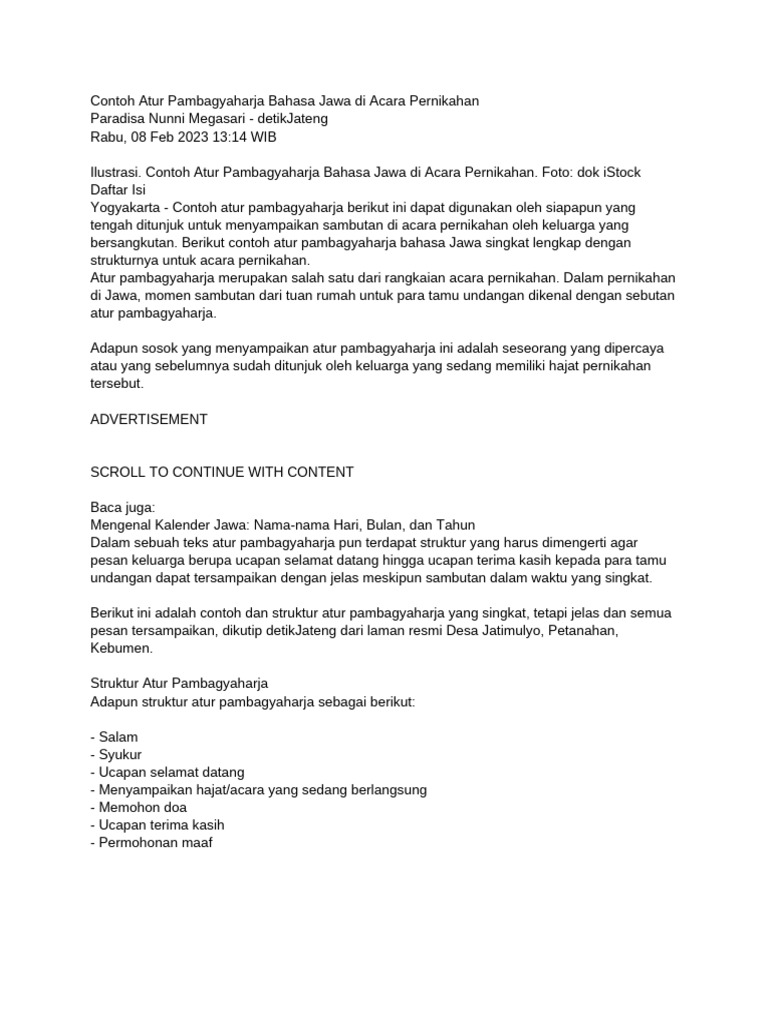 Contoh Atur Pambagyaharja Bahasa Jawa di Acara Pernikahan
Paradisa Nunni Megasari - detikJateng
Rabu, 08 Feb 2023 13:14 WIB

Ilustrasi. Contoh Atur Pambagyaharja Bahasa Jawa di Acara Pernikahan. Foto: dok iStock
Daftar Isi
Yogyakarta - Contoh atur pambagyaharja berikut ini dapat digunakan oleh siapapun yang tengah ditunjuk untuk menyampaikan sambutan di acara pernikahan oleh keluarga yang bersangkutan. Berikut contoh atur pambagyaharja bahasa Jawa singkat lengkap dengan strukturnya untuk acara pernikahan.
Atur pambagyaharja merupakan salah satu dari rangkaian acara pernikahan. Dalam pernikahan di Jawa, momen sambutan dari tuan rumah untuk para tamu undangan dikenal dengan sebutan atur pambagyaharja.

Adapun sosok yang menyampaikan atur pambagyaharja ini adalah seseorang yang dipercaya atau yang sebelumnya sudah ditunjuk oleh keluarga yang sedang memiliki hajat pernikahan tersebut.

ADVERTISEMENT

SCROLL TO CONTINUE WITH CONTENT

Baca juga:
Mengenal Kalender Jawa: Nama-nama Hari, Bulan, dan Tahun
Dalam sebuah teks atur pambagyaharja pun terdapat struktur yang harus dimengerti agar pesan keluarga berupa ucapan selamat datang hingga ucapan terima kasih kepada para tamu undangan dapat tersampaikan dengan jelas meskipun sambutan dalam waktu yang singkat.

Berikut ini adalah contoh dan struktur atur pambagyaharja yang singkat, tetapi jelas dan semua pesan tersampaikan, dikutip detikJateng dari laman resmi Desa Jatimulyo, Petanahan, Kebumen.

Struktur Atur Pambagyaharja
Adapun struktur atur pambagyaharja sebagai berikut:

- Salam
- Syukur
- Ucapan selamat datang
- Menyampaikan hajat/acara yang sedang berlangsung
- Memohon doa
- Ucapan terima kasih
- Permohonan maaf